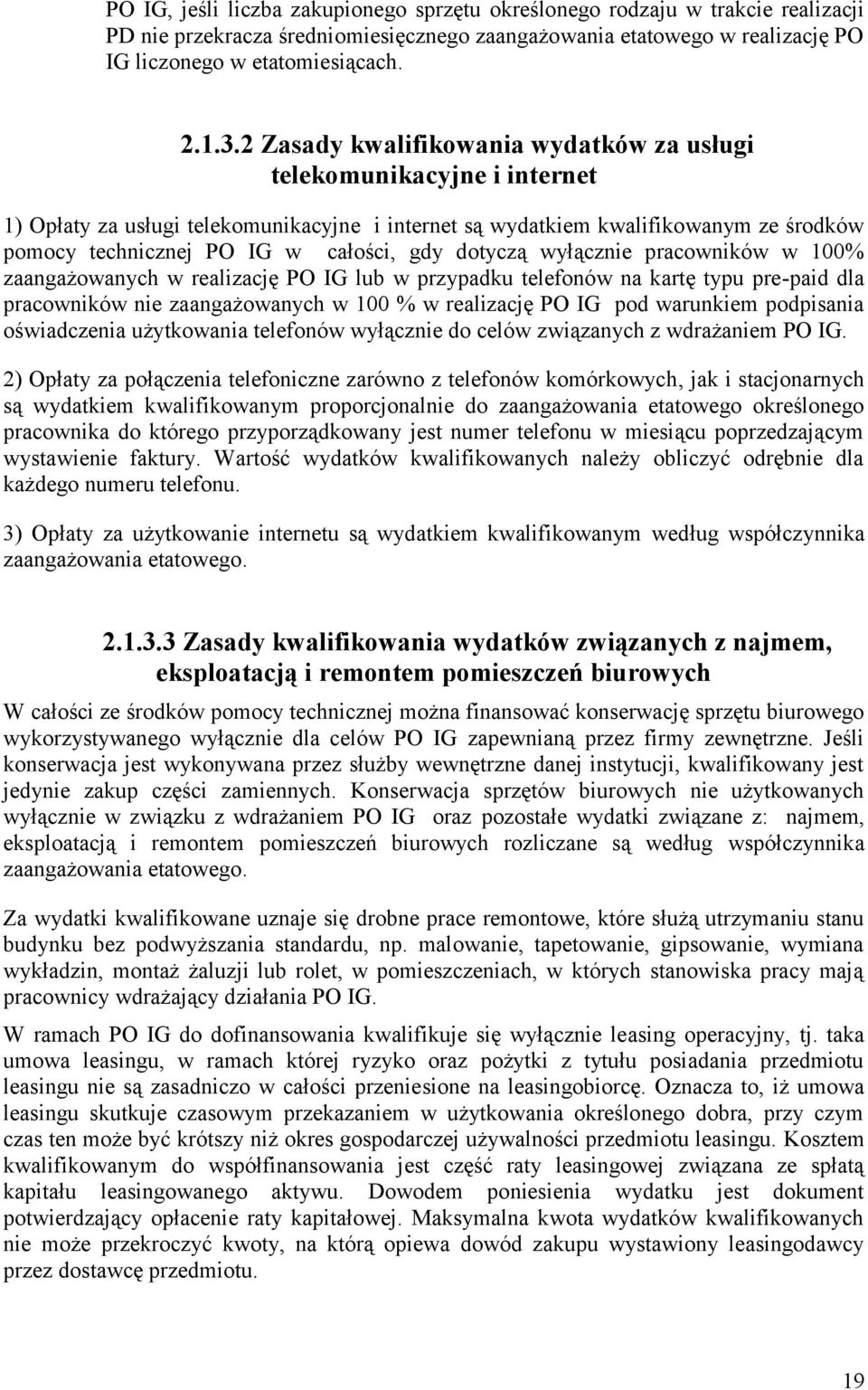 PO IG, jeśli liczba zakupionego sprzętu określonego rodzaju w trakcie realizacji PD nie przekracza średniomiesięcznego zaangażowania etatowego w realizację PO IG liczonego w etatomiesiącach.

2.1.3.2 Zasady kwalifikowania wydatków za usługi telekomunikacyjne i internet

1) Opłaty za usługi telekomunikacyjne i internet są wydatkiem kwalifikowanym ze środków pomocy technicznej PO IG w całości, gdy dotyczą wyłącznie pracowników w 100% zaangażowanych w realizację PO IG lub w przypadku telefonów na kartę typu pre-paid dla pracowników nie zaangażowanych w 100 % w realizację PO IG pod warunkiem podpisania oświadczenia użytkowania telefonów wyłącznie do celów związanych z wdrażaniem PO IG.

2) Opłaty za połączenia telefoniczne zarówno z telefonów komórkowych, jak i stacjonarnych są wydatkiem kwalifikowanym proporcjonalnie do zaangażowania etatowego określonego pracownika do którego przyporządkowany jest numer telefonu w miesiącu poprzedzającym wystawienie faktury. Wartość wydatków kwalifikowanych należy obliczyć odrębnie dla każdego numeru telefonu.

3) Opłaty za użytkowanie internetu są wydatkiem kwalifikowanym według współczynnika zaangażowania etatowego.

2.1.3.3 Zasady kwalifikowania wydatków związanych z najmem, eksploatacją i remontem pomieszczeń biurowych

W całości ze środków pomocy technicznej można finansować konserwację sprzętu biurowego wykorzystywanego wyłącznie dla celów PO IG zapewnianą przez firmy zewnętrzne. Jeśli konserwacja jest wykonywana przez służby wewnętrzne danej instytucji, kwalifikowany jest jedynie zakup części zamiennych. Konserwacja sprzętów biurowych nie użytkowanych wyłącznie w związku z wdrażaniem PO IG oraz pozostałe wydatki związane z: najmem, eksploatacją i remontem pomieszczeń biurowych rozliczane są według współczynnika zaangażowania etatowego.

Za wydatki kwalifikowane uznaje się drobne prace remontowe, które służą utrzymaniu stanu budynku bez podwyższania standardu, np. malowanie, tapetowanie, gipsowanie, wymiana wykładzin, montaż żaluzji lub rolet, w pomieszczeniach, w których stanowiska pracy mają pracownicy wdrażający działania PO IG.

W ramach PO IG do dofinansowania kwalifikuje się wyłącznie leasing operacyjny, tj. taka umowa leasingu, w ramach której ryzyko oraz pożytki z tytułu posiadania przedmiotu leasingu nie są zasadniczo w całości przeniesione na leasingobiorcę. Oznacza to, iż umowa leasingu skutkuje czasowym przekazaniem w użytkowania określonego dobra, przy czym czas ten może być krótszy niż okres gospodarczej używalności przedmiotu leasingu. Kosztem kwalifikowanym do współfinansowania jest część raty leasingowej związana ze spłatą kapitału leasingowanego aktywu. Dowodem poniesienia wydatku jest dokument potwierdzający opłacenie raty kapitałowej. Maksymalna kwota wydatków kwalifikowanych nie może przekroczyć kwoty, na którą opiewa dowód zakupu wystawiony leasingodawcy przez dostawcę przedmiotu.

19